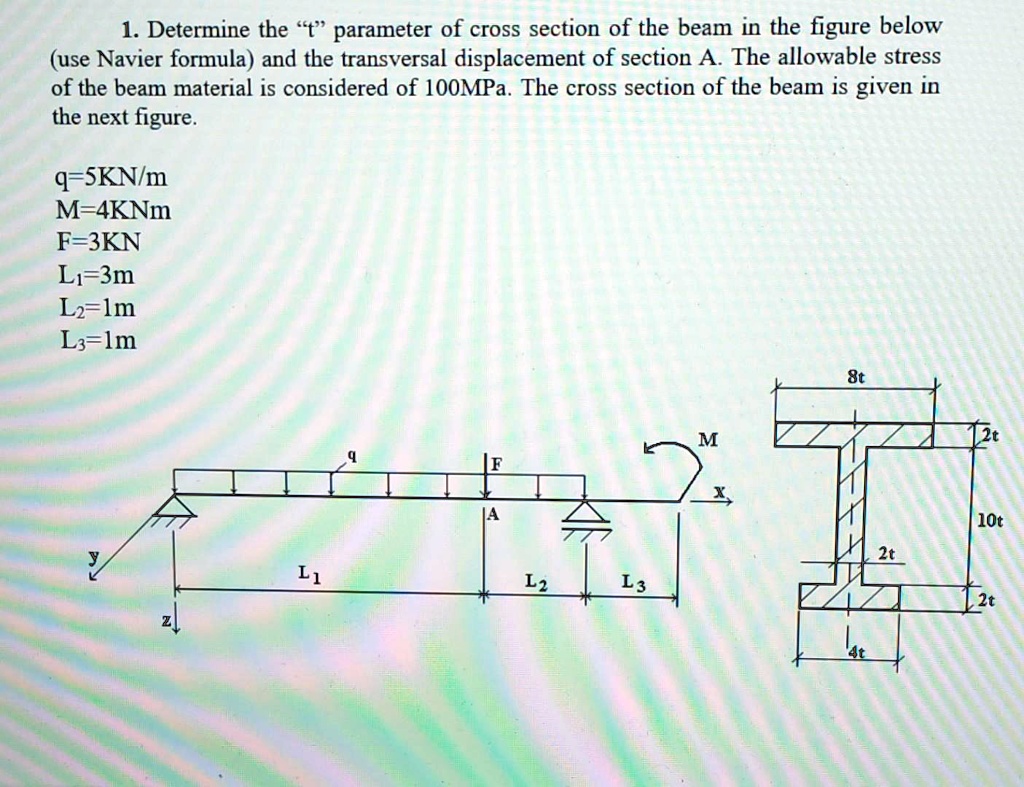 1. Determine the "t" parameter of cross section of the beam in the figure below (use Navier formula) and the transversal displacement of section A. The allowable stress of the beam material is considered of 100MPa. The cross section of the beam is given in the next figure.

q=5KN/m
M=4KNm
F=3KN
$L_1$=3m
$L_2$=1m
$L_3$=1m

q
F
M
x
A
y
z
$L_1$
$L_2$
$L_3$

8t
2t
10t
2t
2t
4t